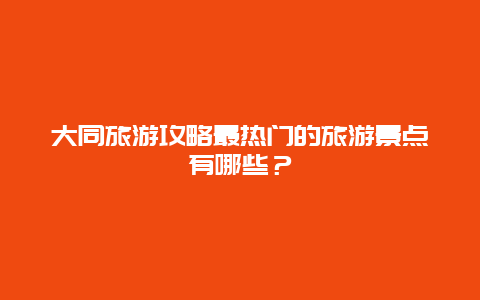 大同旅游攻略最热门的旅游景点有哪些？